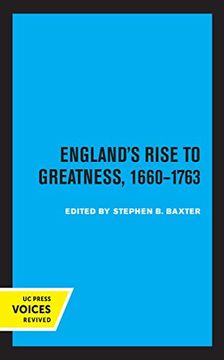 ENGLAND'S RISE TO GREATNESS, 1660–1763

EDITED BY STEPHEN B. BAXTER

UC PRESS
VOICES
REVIVED